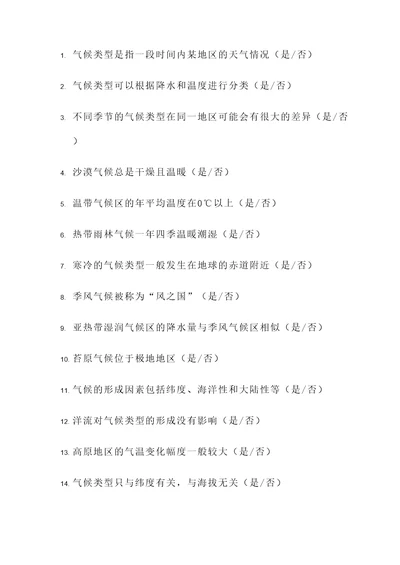 1. 气候类型是指一段时间内某地区的天气情况（是/否）

2. 气候类型可以根据降水和温度进行分类（是/否）

3. 不同季节的气候类型在同一地区可能会有很大的差异（是/否）

4. 沙漠气候总是干燥且温暖（是/否）

5. 温带气候区的年平均温度在0℃以上（是/否）

6. 热带雨林气候一年四季温暖潮湿（是/否）

7. 寒冷的气候类型一般发生在地球的赤道附近（是/否）

8. 季风气候被称为“风之国”（是/否）

9. 亚热带湿润气候区的降水量与季风气候区相似（是/否）

10. 苔原气候位于极地地区（是/否）

11. 气候的形成因素包括纬度、海洋性和大陆性等（是/否）

12. 洋流对气候类型的形成没有影响（是/否）

13. 高原地区的气温变化幅度一般较大（是/否）

14. 气候类型只与纬度有关，与海拔无关（是/否）